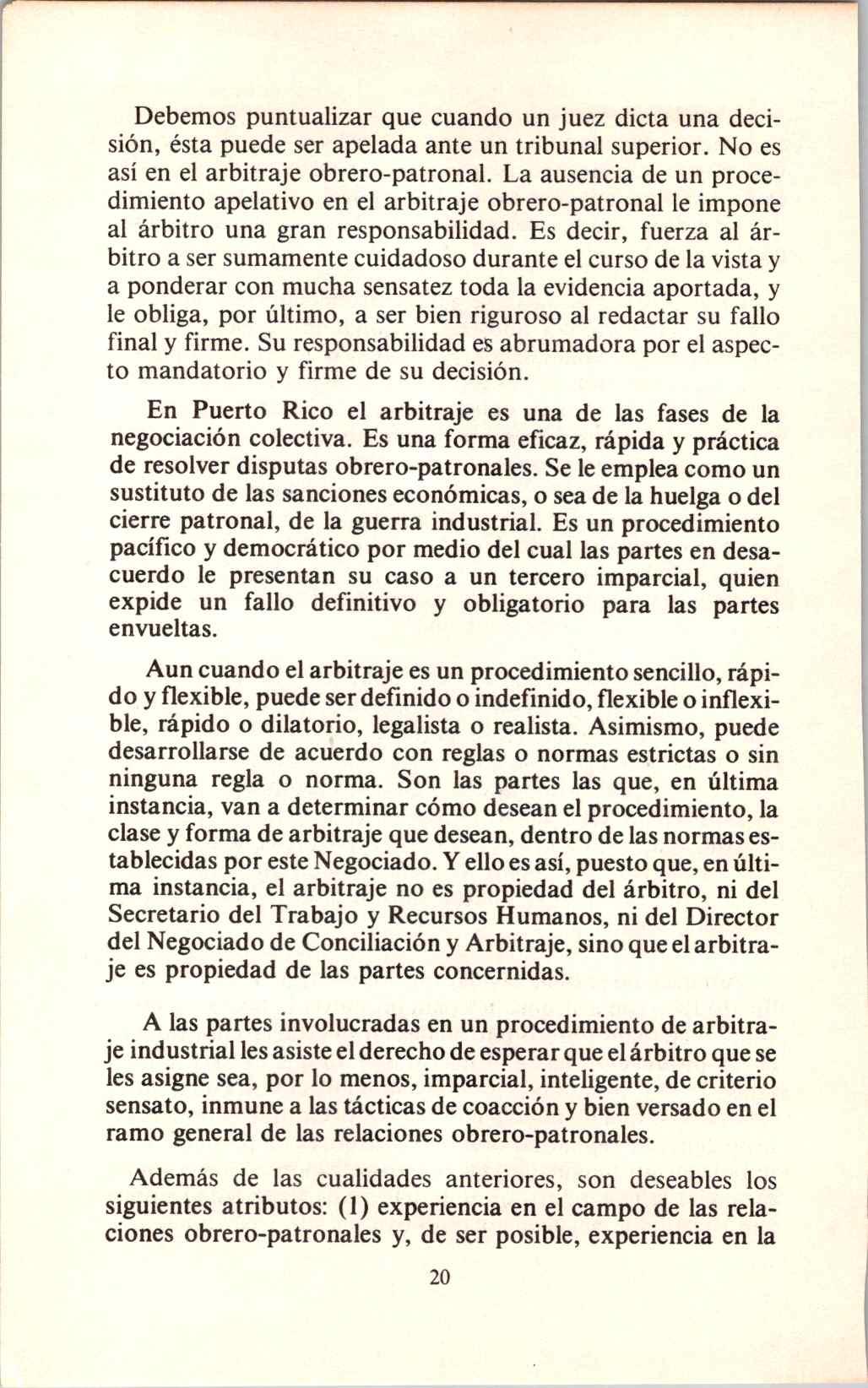 Debemos puntualizar que cuando un juez dicta una decisión, ésta puede ser apelada ante un tribunal superior. No es así en el arbitraje obrero-patronal. La ausencia de un procedimiento apelativo en el arbitraje obrero-patronal le impone al árbitro una gran responsabilidad. Es decir, fuerza al árbitro a ser sumamente cuidadoso durante el curso de la vista y a ponderar con mucha sensatez toda la evidencia aportada, y le obliga, por último, a ser bien riguroso al redactar su fallo final y firme. Su responsabilidad es abrumadora por el aspecto mandatorio y firme de su decisión.

En Puerto Rico el arbitraje es una de las fases de la negociación colectiva. Es una forma eficaz, rápida y práctica de resolver disputas obrero-patronales. Se le emplea como un sustituto de las sanciones económicas, o sea de la huelga o del cierre patronal, de la guerra industrial. Es un procedimiento pacífico y democrático por medio del cual las partes en desacuerdo le presentan su caso a un tercero imparcial, quien expide un fallo definitivo y obligatorio para las partes envueltas.

Aun cuando el arbitraje es un procedimiento sencillo, rápido y flexible, puede ser definido o indefinido, flexible o inflexible, rápido o dilatorio, legalista o realista. Asimismo, puede desarrollarse de acuerdo con reglas o normas estrictas o sin ninguna regla o norma. Son las partes las que, en última instancia, van a determinar cómo desean el procedimiento, la clase y forma de arbitraje que desean, dentro de las normas establecidas por este Negociado. Y ello es así, puesto que, en última instancia, el arbitraje no es propiedad del árbitro, ni del Secretario del Trabajo y Recursos Humanos, ni del Director del Negociado de Conciliación y Arbitraje, sino que el arbitraje es propiedad de las partes concernidas.

A las partes involucradas en un procedimiento de arbitraje industrial les asiste el derecho de esperar que el árbitro que se les asigne sea, por lo menos, imparcial, inteligente, de criterio sensato, inmune a las tácticas de coacción y bien versado en el ramo general de las relaciones obrero-patronales.

Además de las cualidades anteriores, son deseables los siguientes atributos: (1) experiencia en el campo de las relaciones obrero-patronales y, de ser posible, experiencia en la

20